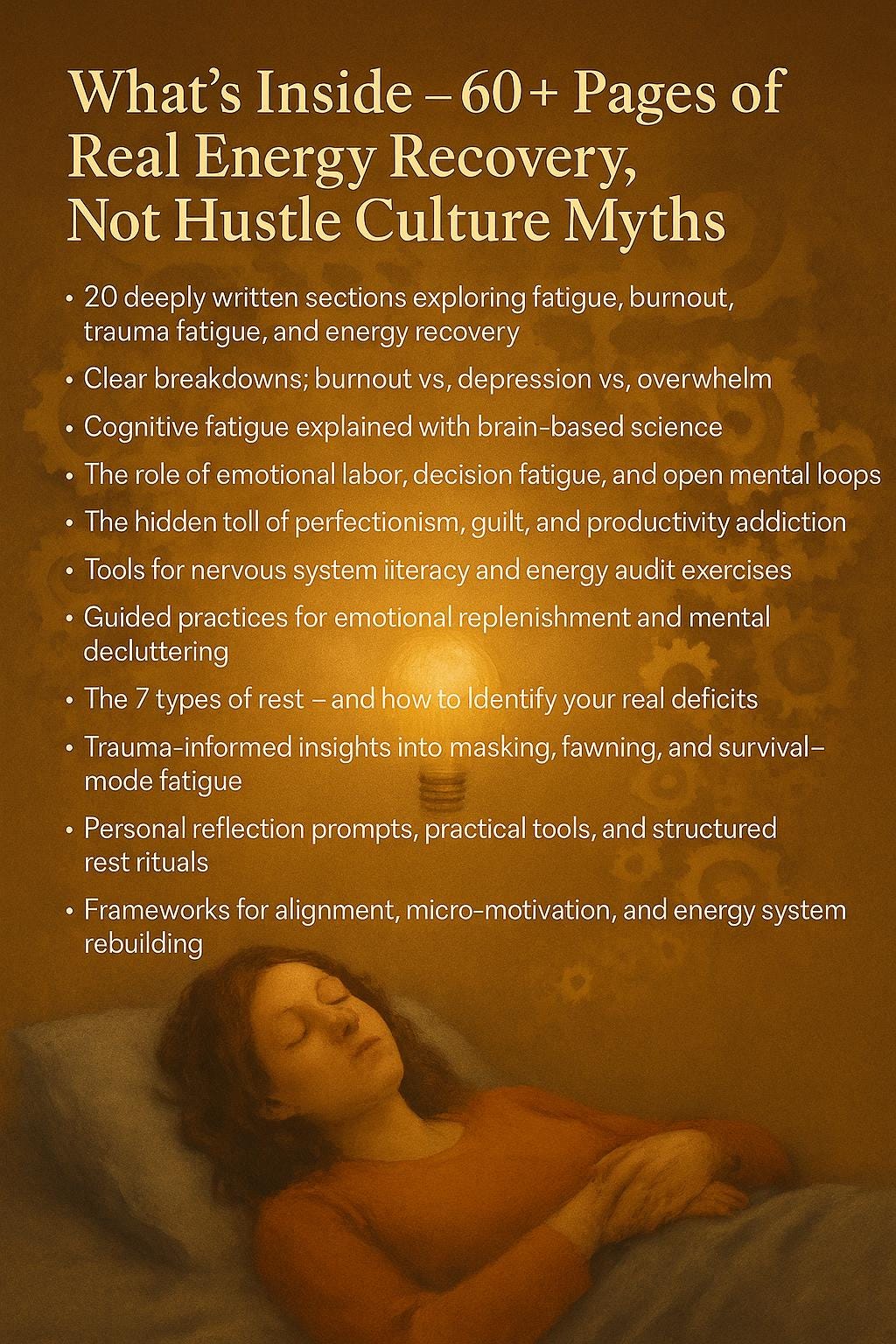 What's Inside – 60+ Pages of Real Energy Recovery, Not Hustle Culture Myths

• 20 deeply written sections exploring fatigue, burnout, trauma fatigue, and energy recovery
• Clear breakdowns; burnout vs, depression vs, overwhelm
• Cognitive fatigue explained with brain-based science
• The role of emotional labor, decision fatigue, and open mental loops
• The hidden toll of perfectionism, guilt, and productivity addiction
• Tools for nervous system iiteracy and energy audit exercises
• Guided practices for emotional replenishment and mental decluttering
• The 7 types of rest – and how to Identify your real deficits
• Trauma-informed insights into masking, fawning, and survival–mode fatigue
• Personal reflection prompts, practical tools, and structured rest rituals
• Frameworks for alignment, micro-motivation, and energy system rebuilding